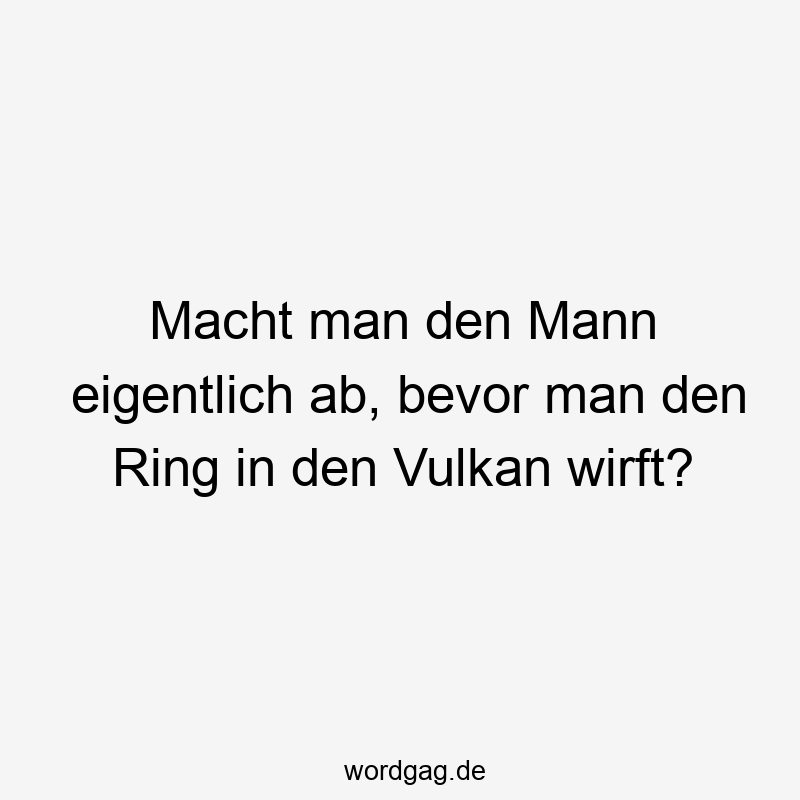 Macht man den Mann eigentlich ab, bevor man den Ring in den Vulkan wirft?

wordgag.de